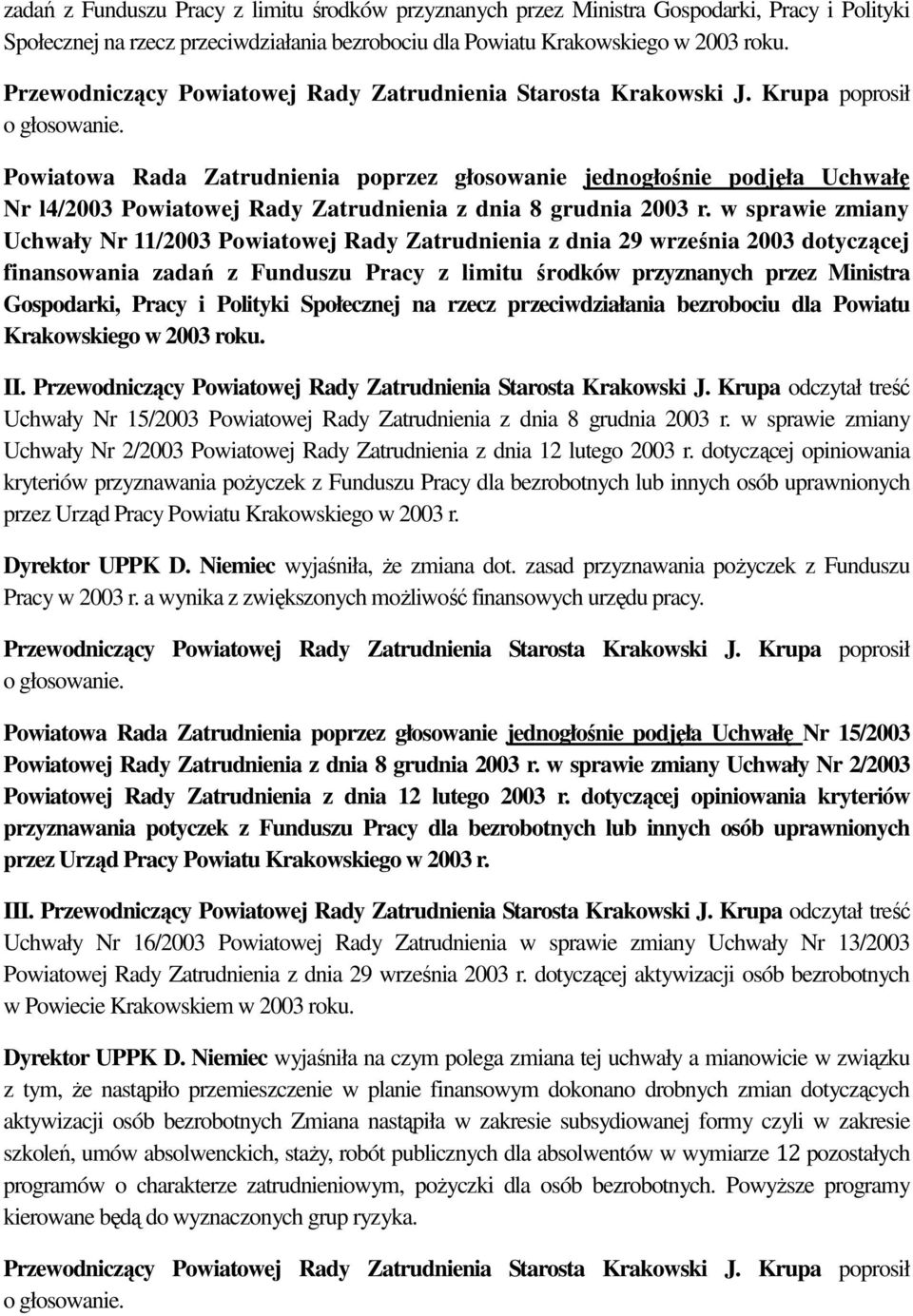 zadań z Funduszu Pracy z limitu środków przyznanych przez Ministra Gospodarki, Pracy i Polityki Społecznej na rzecz przeciwdziałania bezrobociu dla Powiatu Krakowskiego w 2003 roku.

Przewodniczący Powiatowej Rady Zatrudnienia Starosta Krakowski J. Krupa poprosił o głosowanie.

Powiatowa Rada Zatrudnienia poprzez głosowanie jednogłośnie podjęła Uchwałę Nr l4/2003 Powiatowej Rady Zatrudnienia z dnia 8 grudnia 2003 r. w sprawie zmiany Uchwały Nr 11/2003 Powiatowej Rady Zatrudnienia z dnia 29 września 2003 dotyczącej finansowania zadań z Funduszu Pracy z limitu środków przyznanych przez Ministra Gospodarki, Pracy i Polityki Społecznej na rzecz przeciwdziałania bezrobociu dla Powiatu Krakowskiego w 2003 roku.

II. Przewodniczący Powiatowej Rady Zatrudnienia Starosta Krakowski J. Krupa odczytał treść Uchwały Nr 15/2003 Powiatowej Rady Zatrudnienia z dnia 8 grudnia 2003 r. w sprawie zmiany Uchwały Nr 2/2003 Powiatowej Rady Zatrudnienia z dnia 12 lutego 2003 r. dotyczącej opiniowania kryteriów przyznawania pożyczek z Funduszu Pracy dla bezrobotnych lub innych osób uprawnionych przez Urząd Pracy Powiatu Krakowskiego w 2003 r.

Dyrektor UPPK D. Niemiec wyjaśniła, że zmiana dot. zasad przyznawania pożyczek z Funduszu Pracy w 2003 r. a wynika z zwiększonych możliwość finansowych urzędu pracy.

Przewodniczący Powiatowej Rady Zatrudnienia Starosta Krakowski J. Krupa poprosił o głosowanie.

Powiatowa Rada Zatrudnienia poprzez głosowanie jednogłośnie podjęła Uchwałę Nr 15/2003 Powiatowej Rady Zatrudnienia z dnia 8 grudnia 2003 r. w sprawie zmiany Uchwały Nr 2/2003 Powiatowej Rady Zatrudnienia z dnia 12 lutego 2003 r. dotyczącej opiniowania kryteriów przyznawania potyczek z Funduszu Pracy dla bezrobotnych lub innych osób uprawnionych przez Urząd Pracy Powiatu Krakowskiego w 2003 r.

III. Przewodniczący Powiatowej Rady Zatrudnienia Starosta Krakowski J. Krupa odczytał treść Uchwały Nr 16/2003 Powiatowej Rady Zatrudnienia w sprawie zmiany Uchwały Nr 13/2003 Powiatowej Rady Zatrudnienia z dnia 29 września 2003 r. dotyczącej aktywizacji osób bezrobotnych w Powiecie Krakowskiem w 2003 roku.

Dyrektor UPPK D. Niemiec wyjaśniła na czym polega zmiana tej uchwały a mianowicie w związku z tym, że nastąpiło przemieszczenie w planie finansowym dokonano drobnych zmian dotyczących aktywizacji osób bezrobotnych Zmiana nastąpiła w zakresie subsydiowanej formy czyli w zakresie szkoleń, umów absolwenckich, staży, robót publicznych dla absolwentów w wymiarze 12 pozostałych programów o charakterze zatrudnieniowym, pożyczki dla osób bezrobotnych. Powyższe programy kierowane będą do wyznaczonych grup ryzyka.

Przewodniczący Powiatowej Rady Zatrudnienia Starosta Krakowski J. Krupa poprosił o głosowanie.